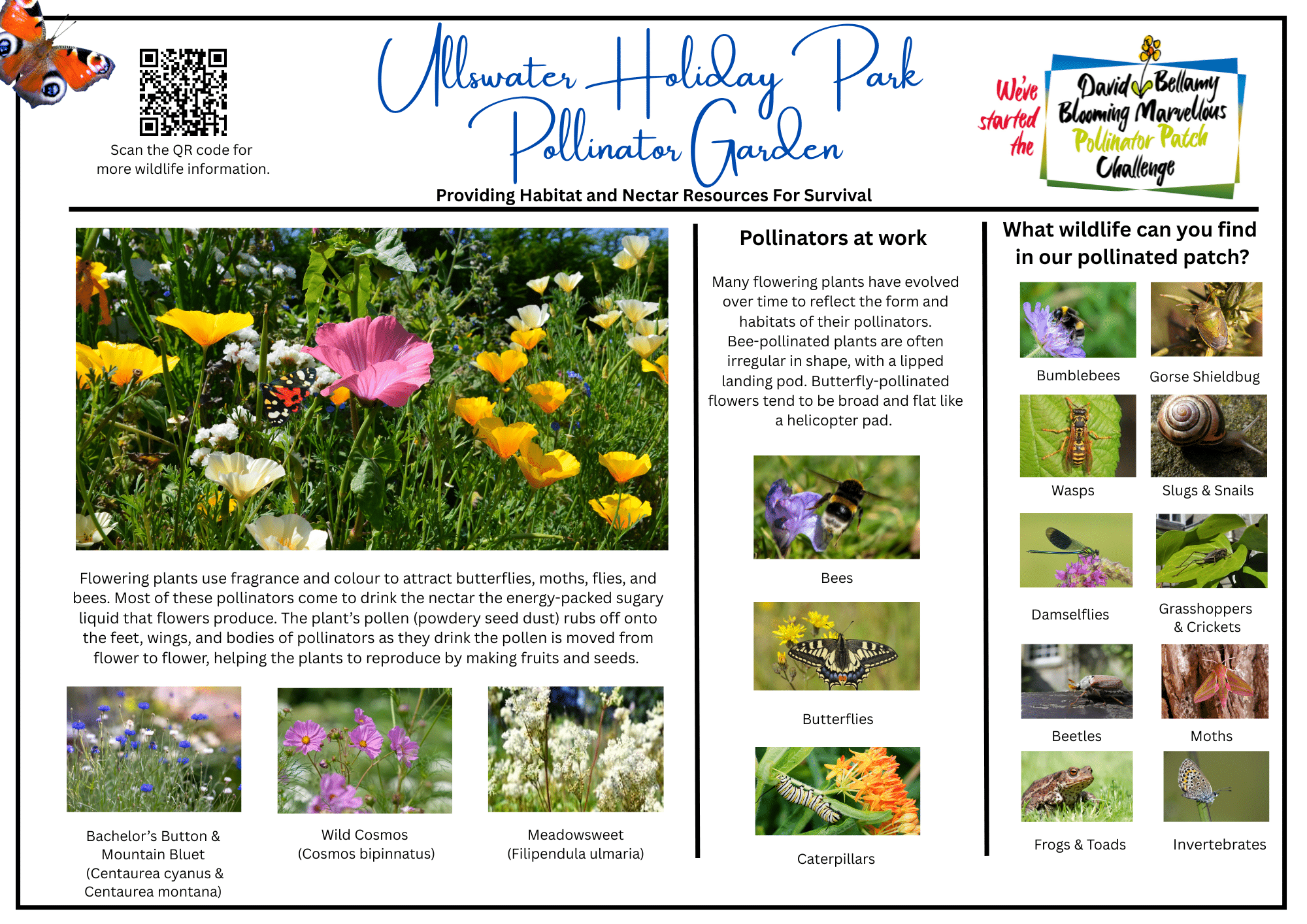 Scan the QR code for more wildlife information.

Ullswater Holiday Park Pollinator Garden

Providing Habitat and Nectar Resources For Survival

We've started the

David Bellamy Blooming Marvellous Pollinator Patch Challenge

Flowering plants use fragrance and colour to attract butterflies, moths, flies, and bees. Most of these pollinators come to drink the nectar the energy-packed sugary liquid that flowers produce. The plant's pollen (powdery seed dust) rubs off onto the feet, wings, and bodies of pollinators as they drink the pollen is moved from flower to flower, helping the plants to reproduce by making fruits and seeds.

Bachelor's Button & Mountain Bluet (Centaurea cyanus & Centaurea montana)

Wild Cosmos (Cosmos bipinnatus)

Meadowsweet (Filipendula ulmaria)

Pollinators at work

Many flowering plants have evolved over time to reflect the form and habitats of their pollinators. Bee-pollinated plants are often irregular in shape, with a lipped landing pod. Butterfly-pollinated flowers tend to be broad and flat like a helicopter pad.

Bees

Butterflies

Caterpillars

What wildlife can you find in our pollinated patch?

Bumblebees

Gorse Shieldbug

Wasps

Slugs & Snails

Damselflies

Grasshoppers & Crickets

Beetles

Moths

Frogs & Toads

Invertebrates